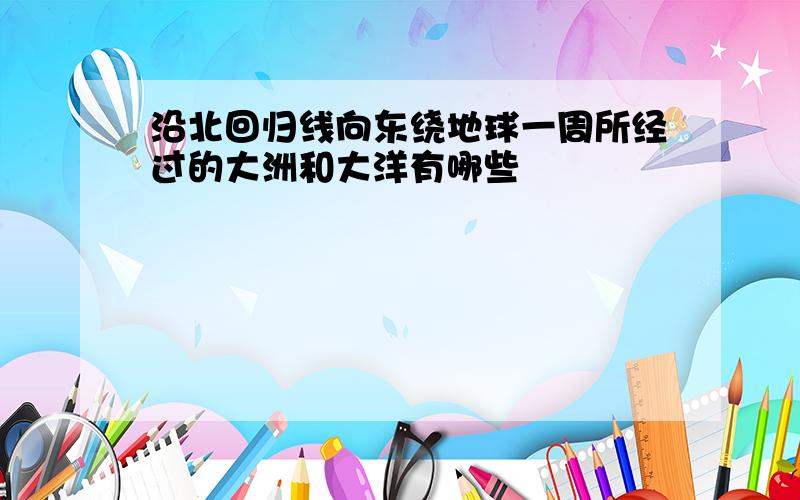 沿北回归线向东绕地球一周所经过的大洲和大洋有哪些